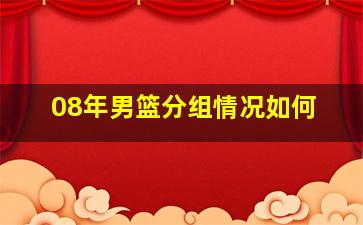 08年男篮分组情况如何